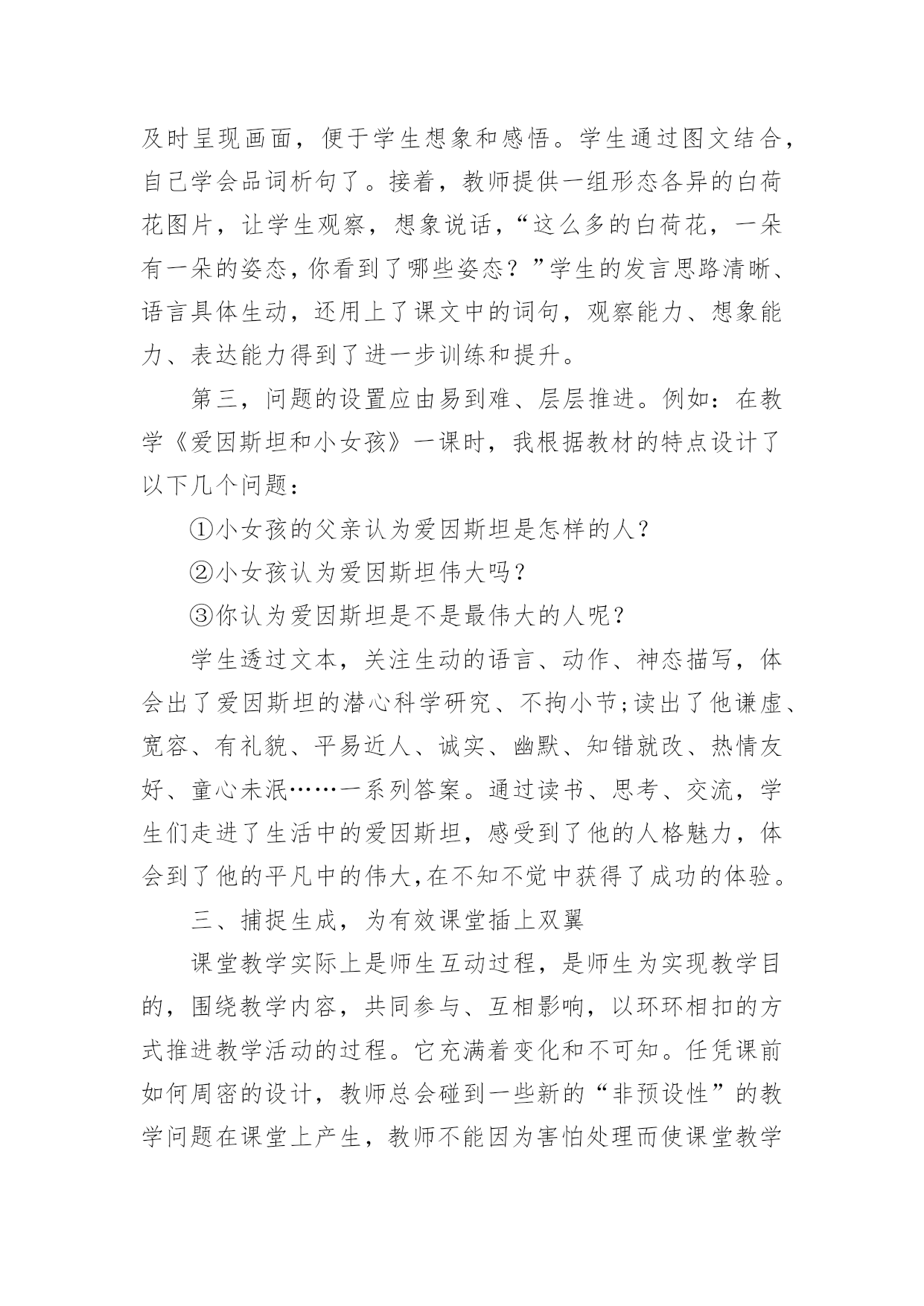 及时呈现画面，便于学生想象和感悟。学生通过图文结合，自己学会品词析句了。接着，教师提供一组形态各异的白荷花图片，让学生观察，想象说话，“这么多的白荷花，一朵有一朵的姿态，你看到了哪些姿态？”学生的发言思路清晰、语言具体生动，还用上了课文中的词句，观察能力、想象能力、表达能力得到了进一步训练和提升。

第三，问题的设置应由易到难、层层推进。例如：在教学《爱因斯坦和小女孩》一课时，我根据教材的特点设计了以下几个问题：

①小女孩的父亲认为爱因斯坦是怎样的人？

②小女孩认为爱因斯坦伟大吗？

③你认为爱因斯坦是不是最伟大的人呢？

学生透过文本，关注生动的语言、动作、神态描写，体会出了爱因斯坦的潜心科学研究、不拘小节;读出了他谦虚、宽容、有礼貌、平易近人、诚实、幽默、知错就改、热情友好、童心未泯……一系列答案。通过读书、思考、交流，学生们走进了生活中的爱因斯坦，感受到了他的人格魅力，体会到了他的平凡中的伟大,在不知不觉中获得了成功的体验。

三、捕捉生成，为有效课堂插上双翼

课堂教学实际上是师生互动过程，是师生为实现教学目的，围绕教学内容，共同参与、互相影响，以环环相扣的方式推进教学活动的过程。它充满着变化和不可知。任凭课前如何周密的设计，教师总会碰到一些新的“非预设性”的教学问题在课堂上产生，教师不能因为害怕处理而使课堂教学